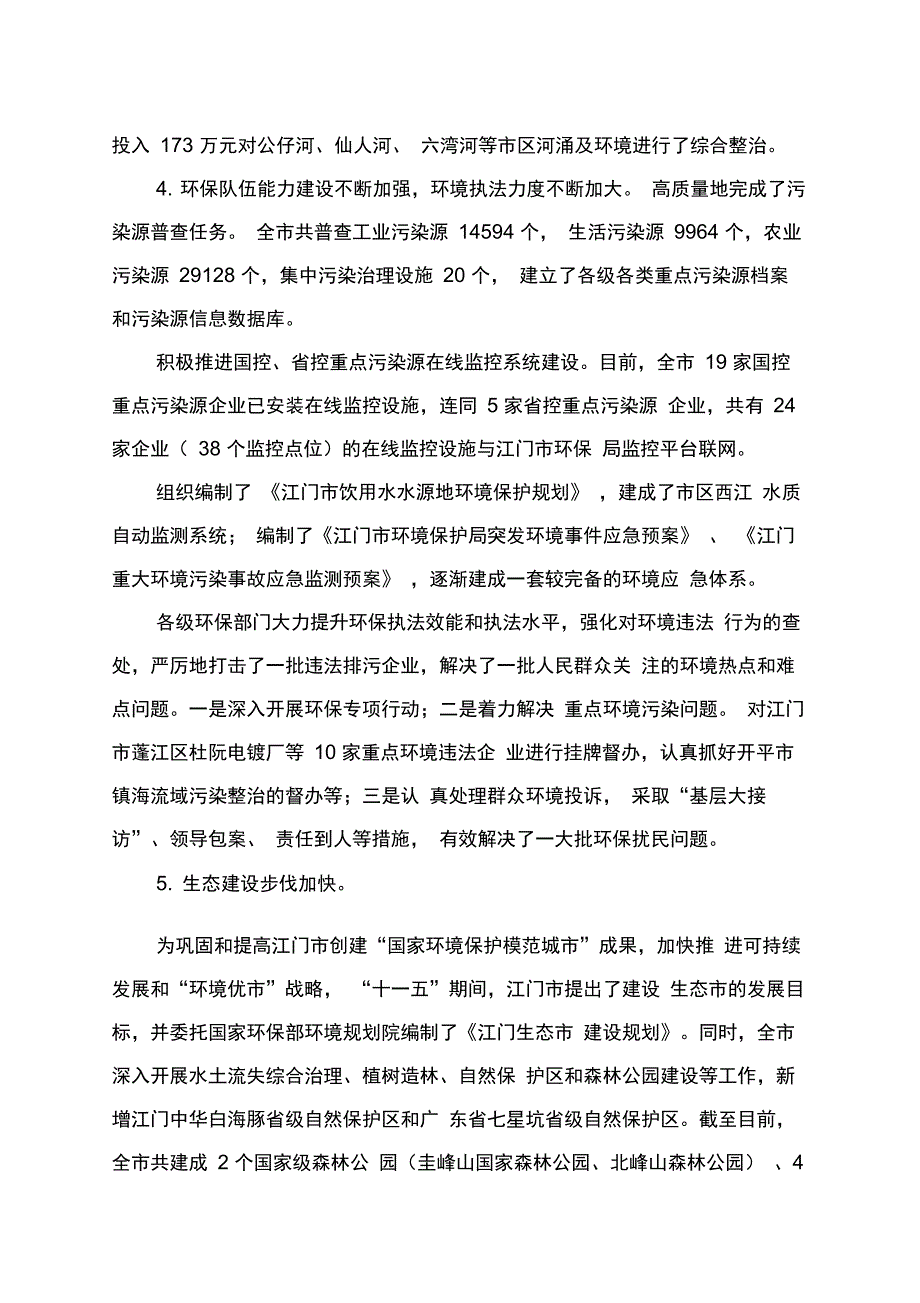 投入 173 万元对公仔河、仙人河、 六湾河等市区河涌及环境进行了综合整治。

4. 环保队伍能力建设不断加强，环境执法力度不断加大。 高质量地完成了污染源普查任务。 全市共普查工业污染源 14594 个， 生活污染源 9964 个，农业污染源 29128 个，集中污染治理设施 20 个， 建立了各级各类重点污染源档案和污染源信息数据库。

积极推进国控、省控重点污染源在线监控系统建设。目前，全市 19 家国控重点污染源企业已安装在线监控设施，连同 5 家省控重点污染源 企业，共有 24 家企业（ 38 个监控点位）的在线监控设施与江门市环保 局监控平台联网。

组织编制了 《江门市饮用水水源地环境保护规划》 ，建成了市区西江 水质自动监测系统； 编制了《江门市环境保护局突发环境事件应急预案》 、 《江门重大环境污染事故应急监测预案》 ，逐渐建成一套较完备的环境应 急体系。

各级环保部门大力提升环保执法效能和执法水平，强化对环境违法 行为的查处，严厉地打击了一批违法排污企业，解决了一批人民群众关 注的环境热点和难点问题。一是深入开展环保专项行动；二是着力解决 重点环境污染问题。 对江门市蓬江区杜阮电镀厂等 10 家重点环境违法企 业进行挂牌督办，认真抓好开平市镇海流域污染整治的督办等；三是认 真处理群众环境投诉， 采取“基层大接访”、领导包案、 责任到人等措施， 有效解决了一大批环保扰民问题。

5. 生态建设步伐加快。

为巩固和提高江门市创建“国家环境保护模范城市”成果，加快推 进可持续发展和“环境优市”战略， “十一五”期间，江门市提出了建设 生态市的发展目标，并委托国家环保部环境规划院编制了《江门生态市 建设规划》。同时，全市深入开展水土流失综合治理、植树造林、自然保 护区和森林公园建设等工作，新增江门中华白海豚省级自然保护区和广 东省七星坑省级自然保护区。截至目前，全市共建成 2 个国家级森林公 园（圭峰山国家森林公园、北峰山森林公园） 、4